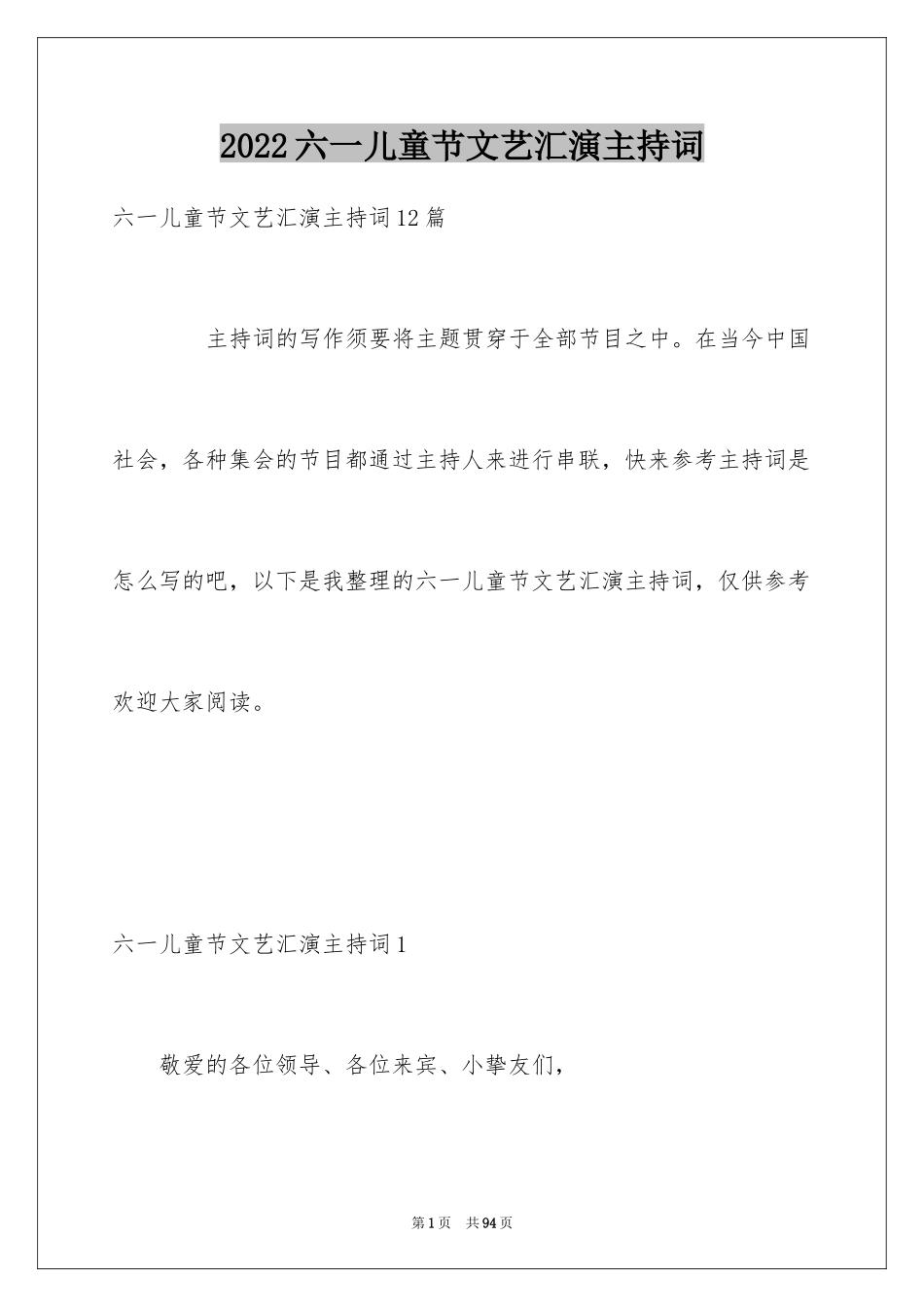 2022六一儿童节文艺汇演主持词

六一儿童节文艺汇演主持词12篇

主持词的写作须要将主题贯穿于全部节目之中。在当今中国社会，各种集会的节目都通过主持人来进行串联，快来参考主持词是怎么写的吧，以下是我整理的六一儿童节文艺汇演主持词，仅供参考欢迎大家阅读。

六一儿童节文艺汇演主持词1

敬爱的各位领导、各位来宾、小挚友们，

第1页 共94页